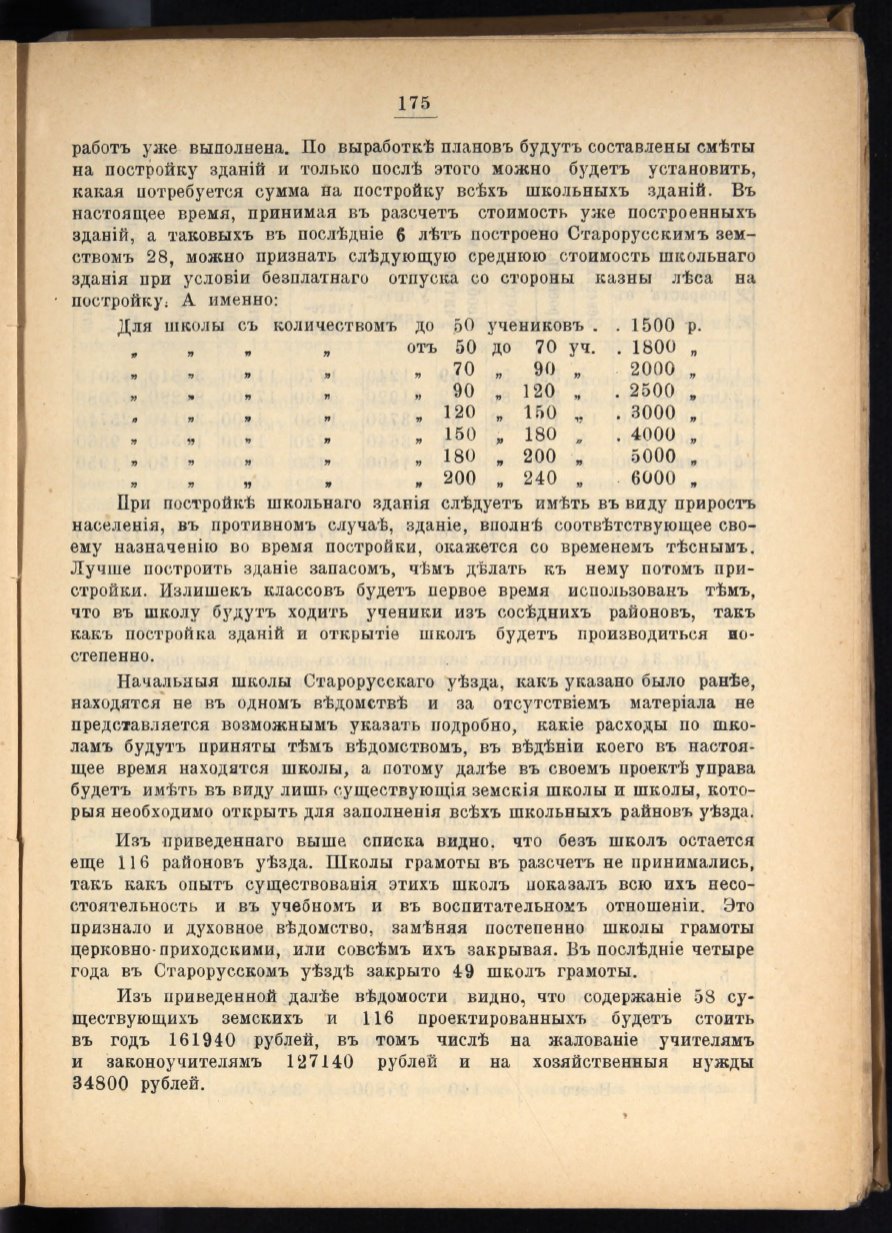 175

работъ уже выполнена. По выработкѣ плановъ будутъ составлены смѣты на постройку зданій и только послѣ этого можно будетъ установить, какая потребуется сумма на постройку всѣхъ школьныхъ зданій. Въ настоящее время, принимая въ разсчетъ стоимость уже построенныхъ зданій, а таковыхъ въ послѣдніе 6 лѣтъ построено Старорусскимъ земствомъ 28, можно признать слѣдующую среднюю стоимость школьнаго зданія при условіи безплатнаго отпуска со стороны казны лѣса на постройку. А именно:

Для школы съ количествомъ до 50 учениковъ . . 1500 р.
„ „ „ „ отъ 50 до 70 уч. . 1800 „
„ „ „ „ „ 70 „ 90 „ 2000 „
„ „ „ „ „ 90 „ 120 „ . 2500 „
„ „ „ „ „ 120 „ 150 „ . 3000 „
„ „ „ „ „ 150 „ 180 „ . 4000 „
„ „ „ „ „ 180 „ 200 „ 5000 „
„ „ „ „ „ 200 „ 240 „ 6000 „

При постройкѣ школьнаго зданія слѣдуетъ имѣть въ виду приростъ населенія, въ противномъ случаѣ, зданіе, вполнѣ соотвѣтствующее своему назначенію во время постройки, окажется со временемъ тѣснымъ. Лучше построить зданіе запасомъ, чѣмъ дѣлать къ нему потомъ пристройки. Излишекъ классовъ будетъ первое время использованъ тѣмъ, что въ школу будутъ ходить ученики изъ сосѣднихъ районовъ, такъ какъ постройка зданій и открытіе школъ будетъ производиться постепенно.

Начальныя школы Старорусскаго уѣзда, какъ указано было ранѣе, находятся не въ одномъ вѣдомствѣ и за отсутствіемъ матеріала не представляется возможнымъ указать подробно, какіе расходы по школамъ будутъ приняты тѣмъ вѣдомствомъ, въ вѣдѣніи коего въ настоящее время находятся школы, а потому далѣе въ своемъ проектѣ управа будетъ имѣть въ виду лишь существующія земскія школы и школы, которыя необходимо открыть для заполненія всѣхъ школьныхъ районовъ уѣзда.

Изъ приведеннаго выше списка видно, что безъ школъ остается еще 116 районовъ уѣзда. Школы грамоты въ разсчетъ не принимались, такъ какъ опытъ существованія этихъ школъ показалъ всю ихъ несостоятельность и въ учебномъ и въ воспитательномъ отношеніи. Это признало и духовное вѣдомство, замѣняя постепенно школы грамоты церковно-приходскими, или совсѣмъ ихъ закрывая. Въ послѣдніе четыре года въ Старорусскомъ уѣздѣ закрыто 49 школъ грамоты.

Изъ приведенной далѣе вѣдомости видно, что содержаніе 58 существующихъ земскихъ и 116 проектированныхъ будетъ стоить въ годъ 161940 рублей, въ томъ числѣ на жалованіе учителямъ и законоучителямъ 127140 рублей и на хозяйственныя нужды 34800 рублей.